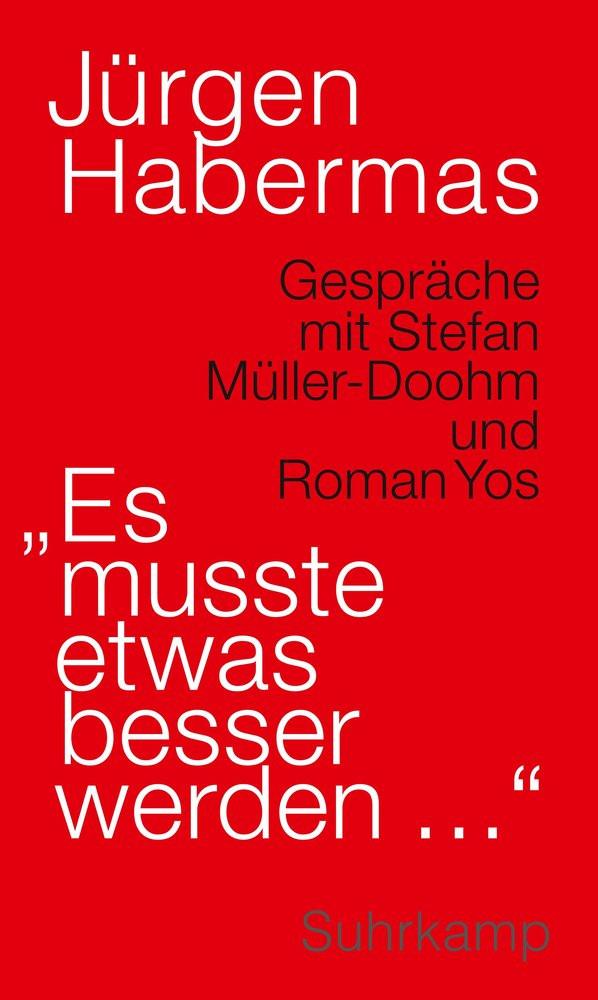 Jürgen Habermas

Gespräche mit Stefan Müller-Doohm und Roman Yos

„Es musste etwas besser werden …“

Suhrkamp